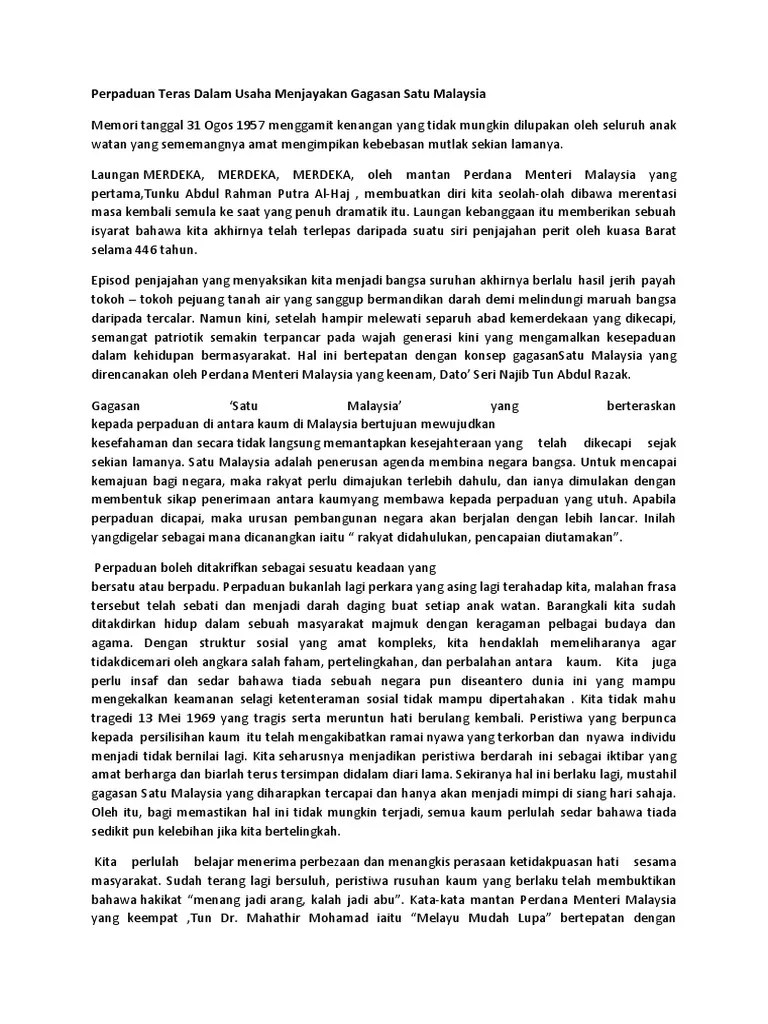 Perpaduan Teras Dalam Usaha Menjayakan Gagasan Satu Malaysia

Memori tanggal 31 Ogos 1957 menggamit kenangan yang tidak mungkin dilupakan oleh seluruh anak watan yang sememangnya amat mengimpikan kebebasan mutlak sekian lamanya.

Laungan MERDEKA, MERDEKA, MERDEKA, oleh mantan Perdana Menteri Malaysia yang pertama,Tunku Abdul Rahman Putra Al-Haj , membuatkan diri kita seolah-olah dibawa merentasi masa kembali semula ke saat yang penuh dramatik itu. Laungan kebanggaan itu memberikan sebuah isyarat bahawa kita akhirnya telah terlepas daripada suatu siri penjajahan perit oleh kuasa Barat selama 446 tahun.

Episod penjajahan yang menyaksikan kita menjadi bangsa suruhan akhirnya berlalu hasil jerih payah tokoh – tokoh pejuang tanah air yang sanggup bermandikan darah demi melindungi maruah bangsa daripada tercalar. Namun kini, setelah hampir melewati separuh abad kemerdekaan yang dikecapi, semangat patriotik semakin terpancar pada wajah generasi kini yang mengamalkan kesepaduan dalam kehidupan bermasyarakat. Hal ini bertepatan dengan konsep gagasanSatu Malaysia yang direncanakan oleh Perdana Menteri Malaysia yang keenam, Dato' Seri Najib Tun Abdul Razak.

Gagasan 'Satu Malaysia' yang berteraskan kepada perpaduan di antara kaum di Malaysia bertujuan mewujudkan kesefahaman dan secara tidak langsung memantapkan kesejahteraan yang telah dikecapi sejak sekian lamanya. Satu Malaysia adalah penerusan agenda membina negara bangsa. Untuk mencapai kemajuan bagi negara, maka rakyat perlu dimajukan terlebih dahulu, dan ianya dimulakan dengan membentuk sikap penerimaan antara kaumyang membawa kepada perpaduan yang utuh. Apabila perpaduan dicapai, maka urusan pembangunan negara akan berjalan dengan lebih lancar. Inilah yangdigelar sebagai mana dicanangkan iaitu " rakyat didahulukan, pencapaian diutamakan".

Perpaduan boleh ditakrifkan sebagai sesuatu keadaan yang bersatu atau berpadu. Perpaduan bukanlah lagi perkara yang asing lagi terahadap kita, malahan frasa tersebut telah sebati dan menjadi darah daging buat setiap anak watan. Barangkali kita sudah ditakdirkan hidup dalam sebuah masyarakat majmuk dengan keragaman pelbagai budaya dan agama. Dengan struktur sosial yang amat kompleks, kita hendaklah memeliharanya agar tidakdicemari oleh angkara salah faham, pertelingkahan, dan perbalahan antara kaum. Kita juga perlu insaf dan sedar bahawa tiada sebuah negara pun diseantero dunia ini yang mampu mengekalkan keamanan selagi ketenteraman sosial tidak mampu dipertahakan . Kita tidak mahu tragedi 13 Mei 1969 yang tragis serta meruntun hati berulang kembali. Peristiwa yang berpunca kepada persilisihan kaum itu telah mengakibatkan ramai nyawa yang terkorban dan nyawa individu menjadi tidak bernilai lagi. Kita seharusnya menjadikan peristiwa berdarah ini sebagai iktibar yang amat berharga dan biarlah terus tersimpan didalam diari lama. Sekiranya hal ini berlaku lagi, mustahil gagasan Satu Malaysia yang diharapkan tercapai dan hanya akan menjadi mimpi di siang hari sahaja. Oleh itu, bagi memastikan hal ini tidak mungkin terjadi, semua kaum perlulah sedar bahawa tiada sedikit pun kelebihan jika kita bertelingkah.

Kita perlulah belajar menerima perbezaan dan menangkis perasaan ketidakpuasan hati sesama masyarakat. Sudah terang lagi bersuluh, peristiwa rusuhan kaum yang berlaku telah membuktikan bahawa hakikat "menang jadi arang, kalah jadi abu". Kata-kata mantan Perdana Menteri Malaysia yang keempat ,Tun Dr. Mahathir Mohamad iaitu "Melayu Mudah Lupa" bertepatan dengan